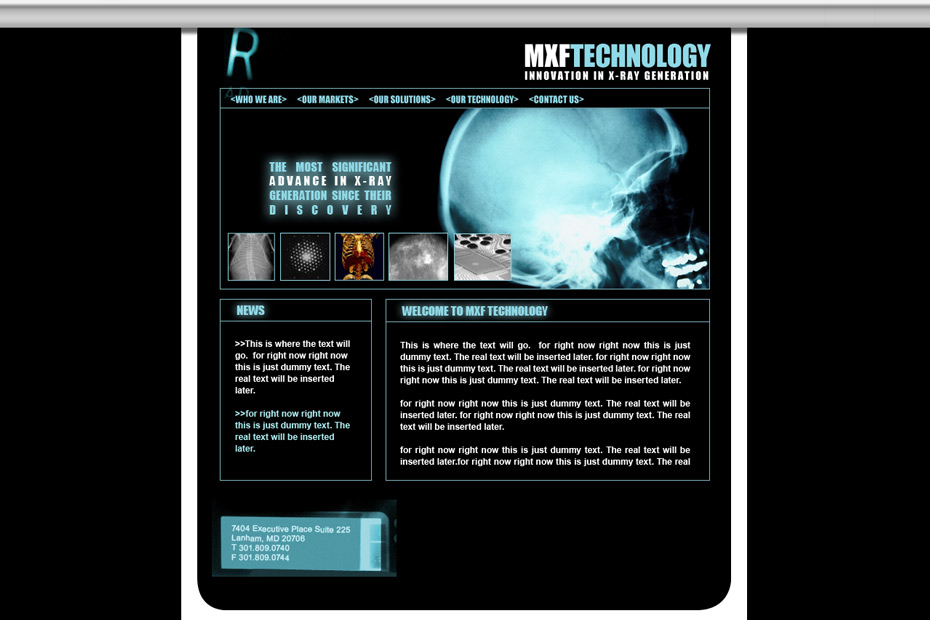 R

MXFTECHNOLOGY
INNOVATION IN X-RAY GENERATION

<WHO WE ARE> <OUR MARKETS> <OUR SOLUTIONS> <OUR TECHNOLOGY> <CONTACT US>

THE MOST SIGNIFICANT ADVANCE IN X-RAY GENERATION SINCE THEIR DISCOVERY

NEWS

>>This is where the text will go. for right now right now this is just dummy text. The real text will be inserted later.

>>for right now right now this is just dummy text. The real text will be inserted later.

WELCOME TO MXF TECHNOLOGY

This is where the text will go. for right now right now this is just dummy text. The real text will be inserted later. for right now right now this is just dummy text. The real text will be inserted later. for right now right now this is just dummy text. The real text will be inserted later.

for right now right now this is just dummy text. The real text will be inserted later. for right now right now this is just dummy text. The real text will be inserted later.

for right now right now this is just dummy text. The real text will be inserted later.for right now right now this is just dummy text. The real

7404 Executive Place Suite 225
Lanham, MD 20706
T 301.809.0740
F 301.809.0744